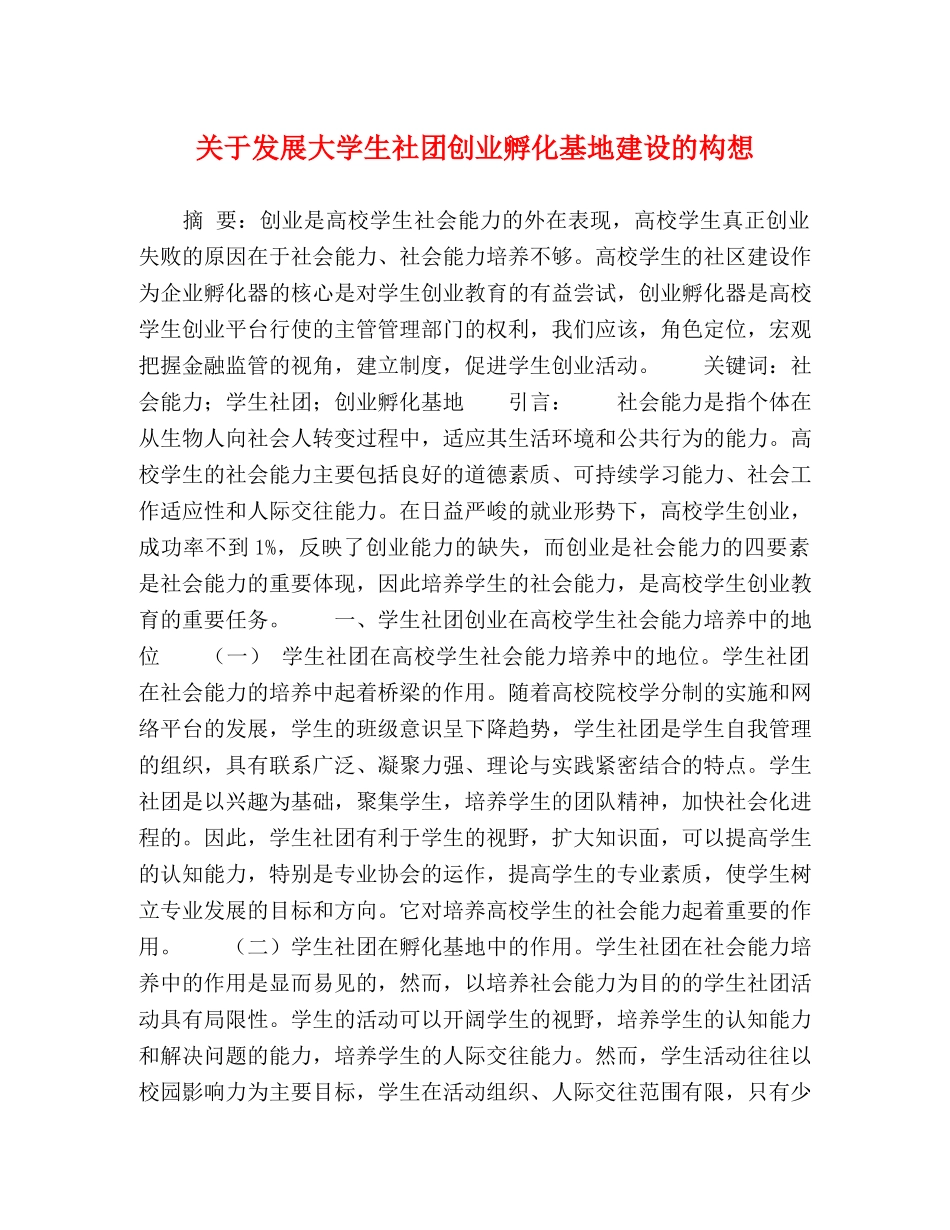 关于发展大学生社团创业孵化基地建设的构想

摘 要：创业是高校学生社会能力的外在表现，高校学生真正创业失败的原因在于社会能力、社会能力培养不够。高校学生的社区建设作为企业孵化器的核心是对学生创业教育的有益尝试，创业孵化器是高校学生创业平台行使的主管管理部门的权利，我们应该，角色定位，宏观把握金融监管的视角，建立制度，促进学生创业活动。 关键词：社会能力；学生社团；创业孵化基地 引言： 社会能力是指个体在从生物人向社会人转变过程中，适应其生活环境和公共行为的能力。高校学生的社会能力主要包括良好的道德素质、可持续学习能力、社会工作适应性和人际交往能力。在日益严峻的就业形势下，高校学生创业，成功率不到1%，反映了创业能力的缺失，而创业是社会能力的四要素是社会能力的重要体现，因此培养学生的社会能力，是高校学生创业教育的重要任务。 一、学生社团创业在高校学生社会能力培养中的地位 （一） 学生社团在高校学生社会能力培养中的地位。学生社团在社会能力的培养中起着桥梁的作用。随着高校院校学分制的实施和网络平台的发展，学生的班级意识呈下降趋势，学生社团是学生自我管理的组织，具有联系广泛、凝聚力强、理论与实践紧密结合的特点。学生社团是以兴趣为基础，聚集学生，培养学生的团队精神，加快社会化进程的。因此，学生社团有利于学生的视野，扩大知识面，可以提高学生的认知能力，特别是专业协会的运作，提高学生的专业素质，使学生树立专业发展的目标和方向。它对培养高校学生的社会能力起着重要的作用。 （二）学生社团在孵化基地中的作用。学生社团在社会能力培养中的作用是显而易见的，然而，以培养社会能力为目的的学生社团活动具有局限性。学生的活动可以开阔学生的视野，培养学生的认知能力和解决问题的能力，培养学生的人际交往能力。然而，学生活动往往以校园影响力为主要目标，学生在活动组织、人际交往范围有限，只有少